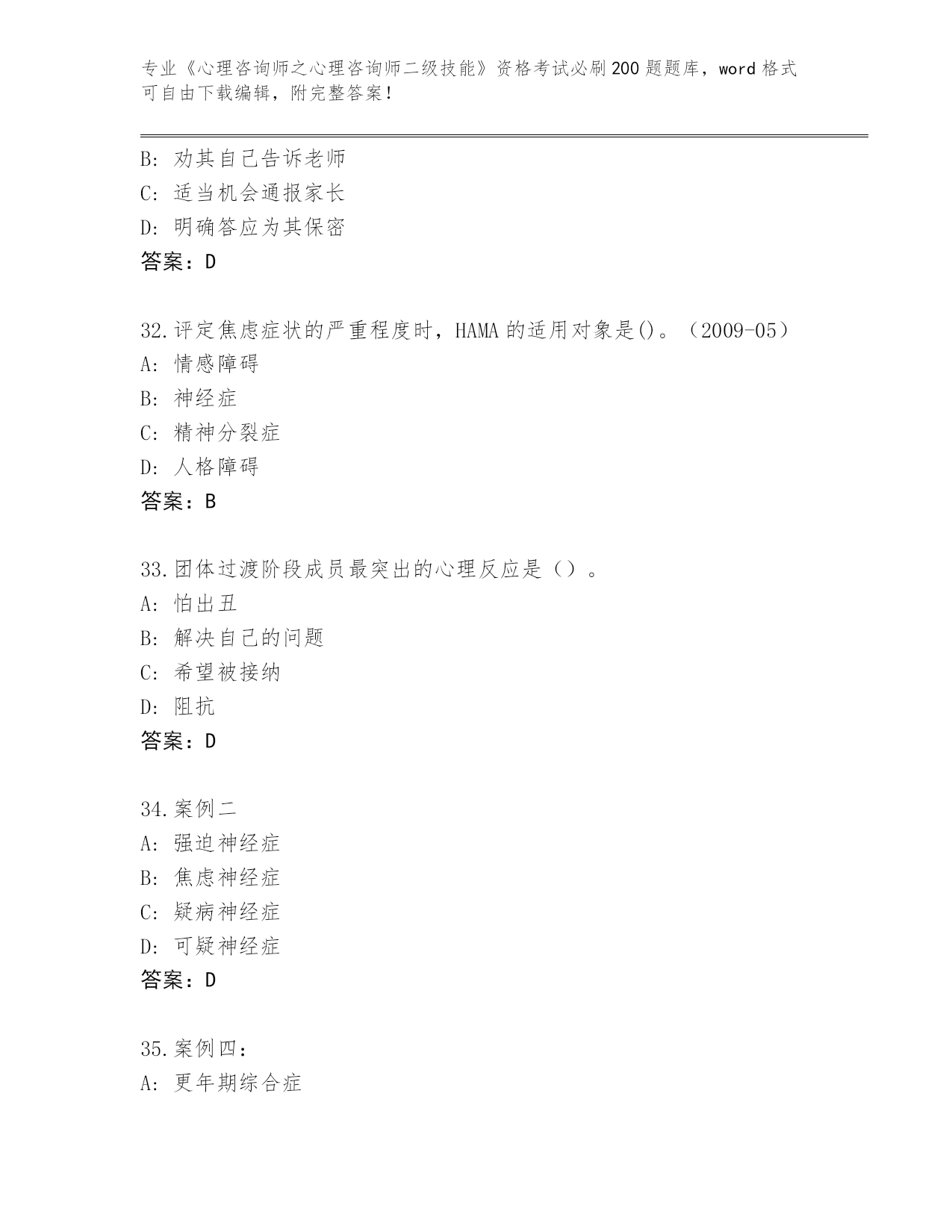 专业《心理咨询师之心理咨询师二级技能》资格考试必刷200题题库，word格式可自由下载编辑，附完整答案！

B: 劝其自己告诉老师
C: 适当机会通报家长
D: 明确答应为其保密
答案：D

32.评定焦虑症状的严重程度时，HAMA的适用对象是()。（2009-05）
A: 情感障碍
B: 神经症
C: 精神分裂症
D: 人格障碍
答案：B

33.团体过渡阶段成员最突出的心理反应是（）。
A: 怕出丑
B: 解决自己的问题
C: 希望被接纳
D: 阻抗
答案：D

34.案例二
A: 强迫神经症
B: 焦虑神经症
C: 疑病神经症
D: 可疑神经症
答案：D

35.案例四：
A: 更年期综合症